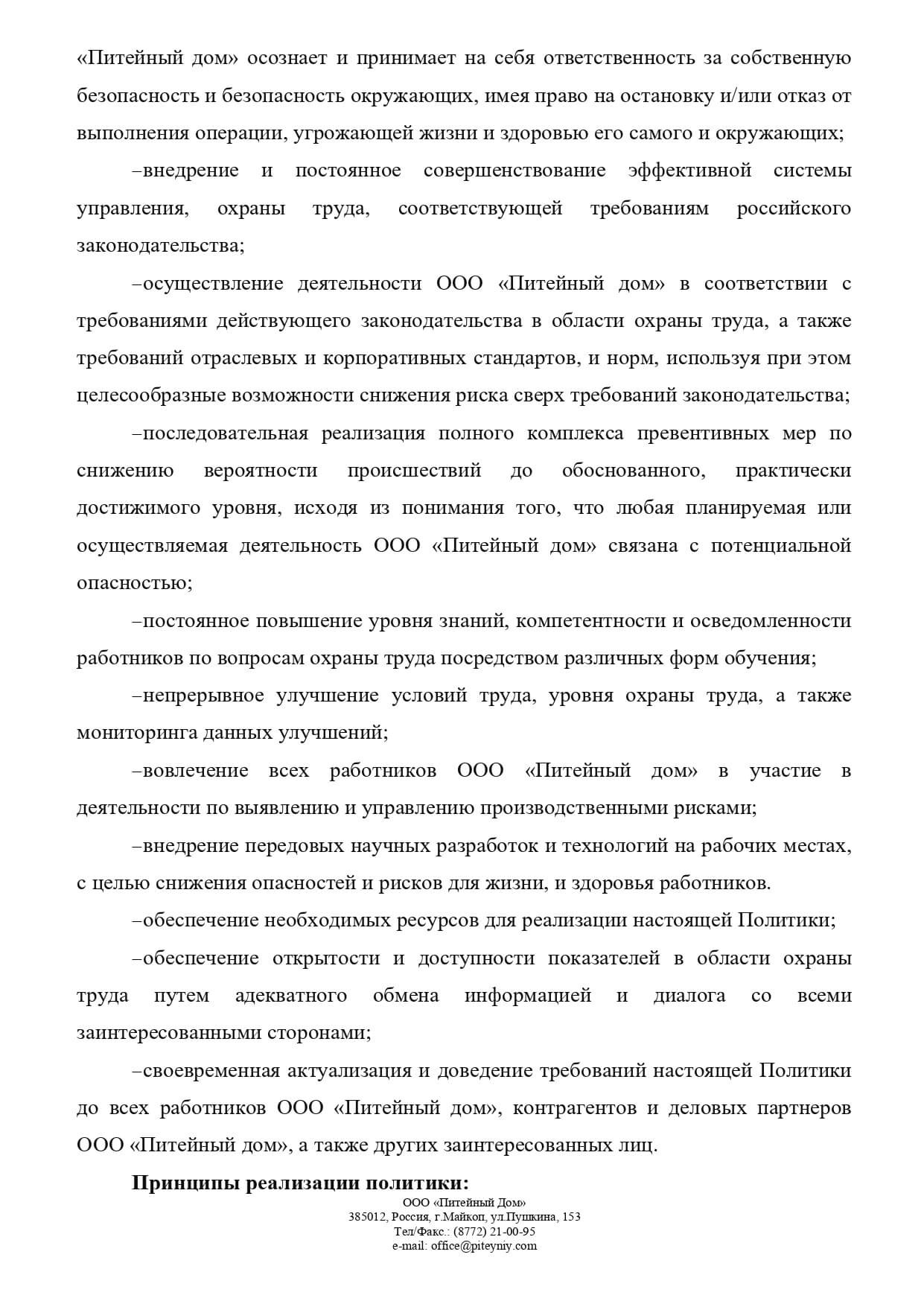 «Питейный дом» осознает и принимает на себя ответственность за собственную безопасность и безопасность окружающих, имея право на остановку и/или отказ от выполнения операции, угрожающей жизни и здоровью его самого и окружающих;

–внедрение и постоянное совершенствование эффективной системы управления, охраны труда, соответствующей требованиям российского законодательства;

–осуществление деятельности ООО «Питейный дом» в соответствии с требованиями действующего законодательства в области охраны труда, а также требований отраслевых и корпоративных стандартов, и норм, используя при этом целесообразные возможности снижения риска сверх требований законодательства;

–последовательная реализация полного комплекса превентивных мер по снижению вероятности происшествий до обоснованного, практически достижимого уровня, исходя из понимания того, что любая планируемая или осуществляемая деятельность ООО «Питейный дом» связана с потенциальной опасностью;

–постоянное повышение уровня знаний, компетентности и осведомленности работников по вопросам охраны труда посредством различных форм обучения;

–непрерывное улучшение условий труда, уровня охраны труда, а также мониторинга данных улучшений;

–вовлечение всех работников ООО «Питейный дом» в участие в деятельности по выявлению и управлению производственными рисками;

–внедрение передовых научных разработок и технологий на рабочих местах, с целью снижения опасностей и рисков для жизни, и здоровья работников.

–обеспечение необходимых ресурсов для реализации настоящей Политики;

–обеспечение открытости и доступности показателей в области охраны труда путем адекватного обмена информацией и диалога со всеми заинтересованными сторонами;

–своевременная актуализация и доведение требований настоящей Политики до всех работников ООО «Питейный дом», контрагентов и деловых партнеров ООО «Питейный дом», а также других заинтересованных лиц.

Принципы реализации политики:

ООО «Питейный Дом»
385012, Россия, г.Майкоп, ул.Пушкина, 153
Тел/Факс.: (8772) 21-00-95
e-mail: office@piteyniy.com